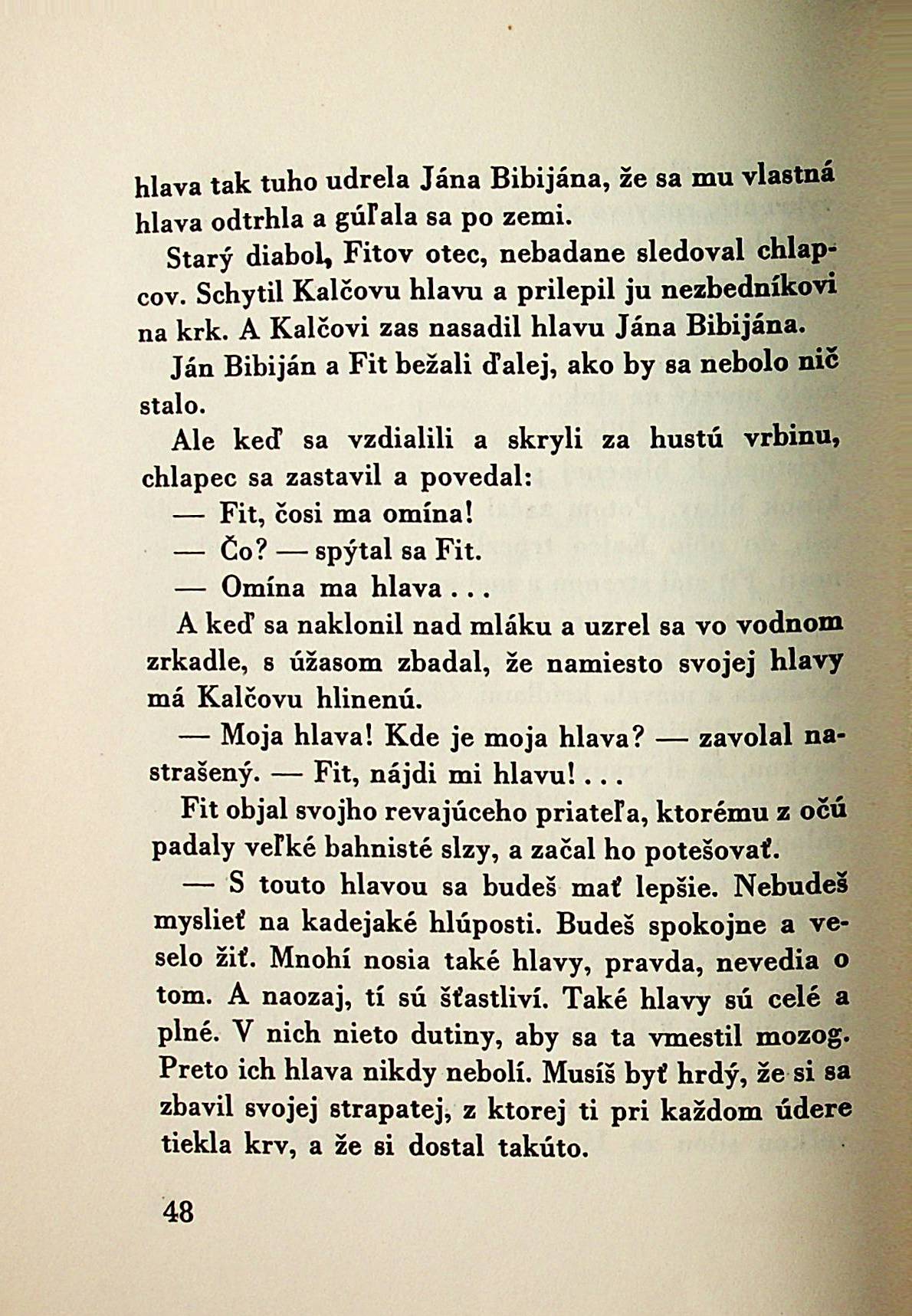 hlava tak tuho udrela Jána Bibijána, že sa mu vlastná hlava odtrhla a gúľala sa po zemi.

Starý diabol, Fitov otec, nebadane sledoval chlapcov. Schytil Kalčovu hlavu a prilepil ju nezbedníkovi na krk. A Kalčovi zas nasadil hlavu Jána Bibijána.

Ján Bibiján a Fit bežali ďalej, ako by sa nebolo nič stalo.

Ale keď sa vzdialili a skryli za hustú vrbinu, chlapec sa zastavil a povedal:

— Fit, čosi ma omína!

— Čo? — spýtal sa Fit.

— Omína ma hlava . . .

A keď sa naklonil nad mláku a uzrel sa vo vodnom zrkadle, s úžasom zbadal, že namiesto svojej hlavy má Kalčovu hlinenú.

— Moja hlava! Kde je moja hlava? — zavolal nastrašený. — Fit, nájdi mi hlavu! . . .

Fit objal svojho revajúceho priateľa, ktorému z očú padaly veľké bahnisté slzy, a začal ho potešovať.

— S touto hlavou sa budeš mať lepšie. Nebudeš myslieť na kadejaké hlúposti. Budeš spokojne a veselo žiť. Mnohí nosia také hlavy, pravda, nevedia o tom. A naozaj, tí sú šťastliví. Také hlavy sú celé a plné. V nich nieto dutiny, aby sa ta vmestil mozog. Preto ich hlava nikdy nebolí. Musíš byť hrdý, že si sa zbavil svojej strapatej, z ktorej ti pri každom údere tiekla krv, a že si dostal takúto.

48